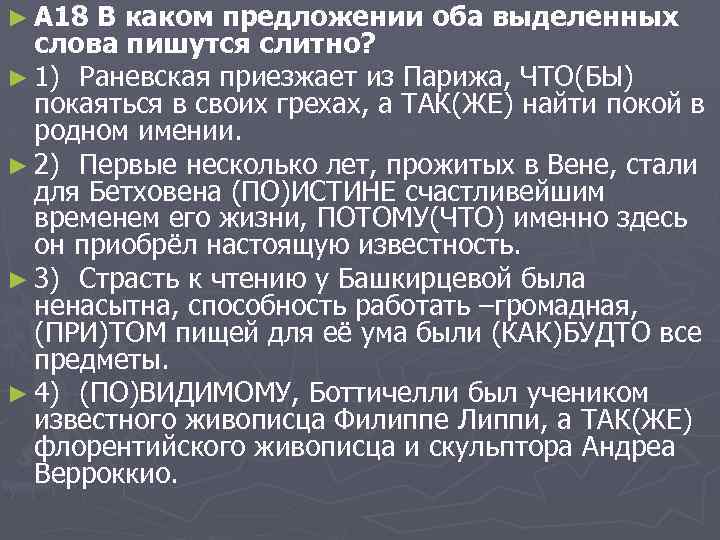 А18 В каком предложении оба выделенных слова пишутся слитно?

1) Раневская приезжает из Парижа, ЧТО(БЫ) покаяться в своих грехах, а ТАК(ЖЕ) найти покой в родном имении.

2) Первые несколько лет, прожитых в Вене, стали для Бетховена (ПО)ИСТИНЕ счастливейшим временем его жизни, ПОТОМУ(ЧТО) именно здесь он приобрёл настоящую известность.

3) Страсть к чтению у Башкирцевой была ненасытна, способность работать –громадная, (ПРИ)ТОМ пищей для её ума были (КАК)БУДТО все предметы.

4) (ПО)ВИДИМОМУ, Боттичелли был учеником известного живописца Филиппе Липпи, а ТАК(ЖЕ) флорентийского живописца и скульптора Андреа Верроккио.